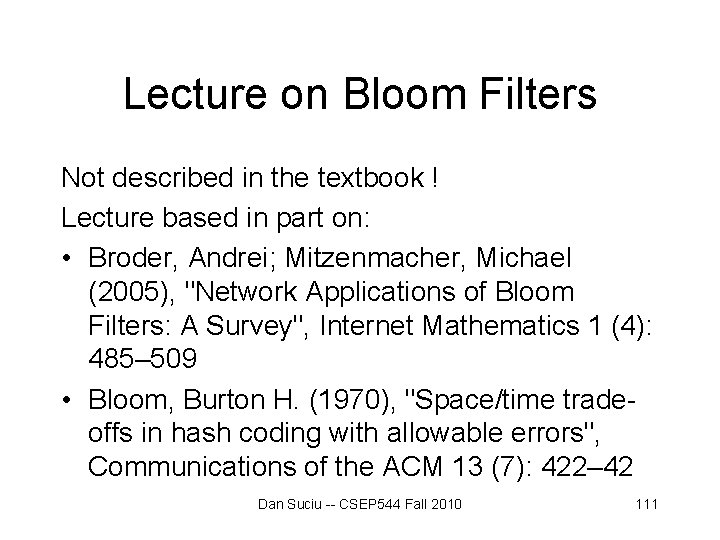 Lecture on Bloom Filters

Not described in the textbook !

Lecture based in part on:

• Broder, Andrei; Mitzenmacher, Michael (2005), "Network Applications of Bloom Filters: A Survey", Internet Mathematics 1 (4): 485–509

• Bloom, Burton H. (1970), "Space/time trade-offs in hash coding with allowable errors", Communications of the ACM 13 (7): 422–42

Dan Suciu -- CSEP544 Fall 2010

111